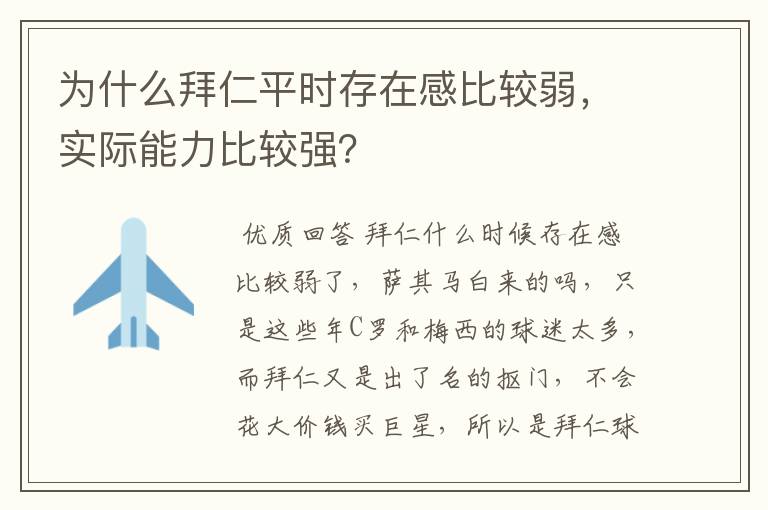 为什么拜仁平时存在感比较弱，实际能力比较强？

优质回答 拜仁什么时候存在感比较弱了，萨其马白来的吗，只是这些年C罗和梅西的球迷太多，而拜仁又是出了名的抠门，不会花大价钱买巨星，所以是拜仁球